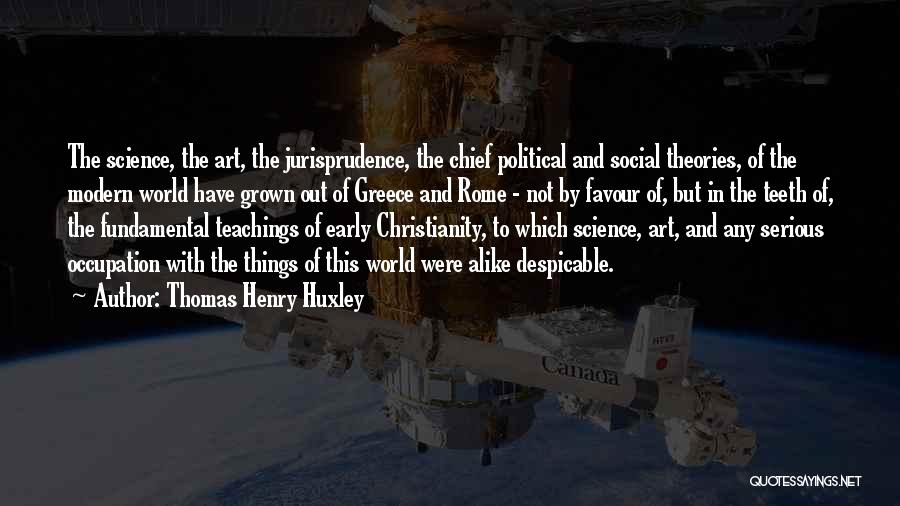 The science, the art, the jurisprudence, the chief political and social theories, of the modern world have grown out of Greece and Rome - not by favour of, but in the teeth of, the fundamental teachings of early Christianity, to which science, art, and any serious occupation with the things of this world were alike despicable.

~ Author: Thomas Henry Huxley

Canada

QUOTESSAYINGS.NET